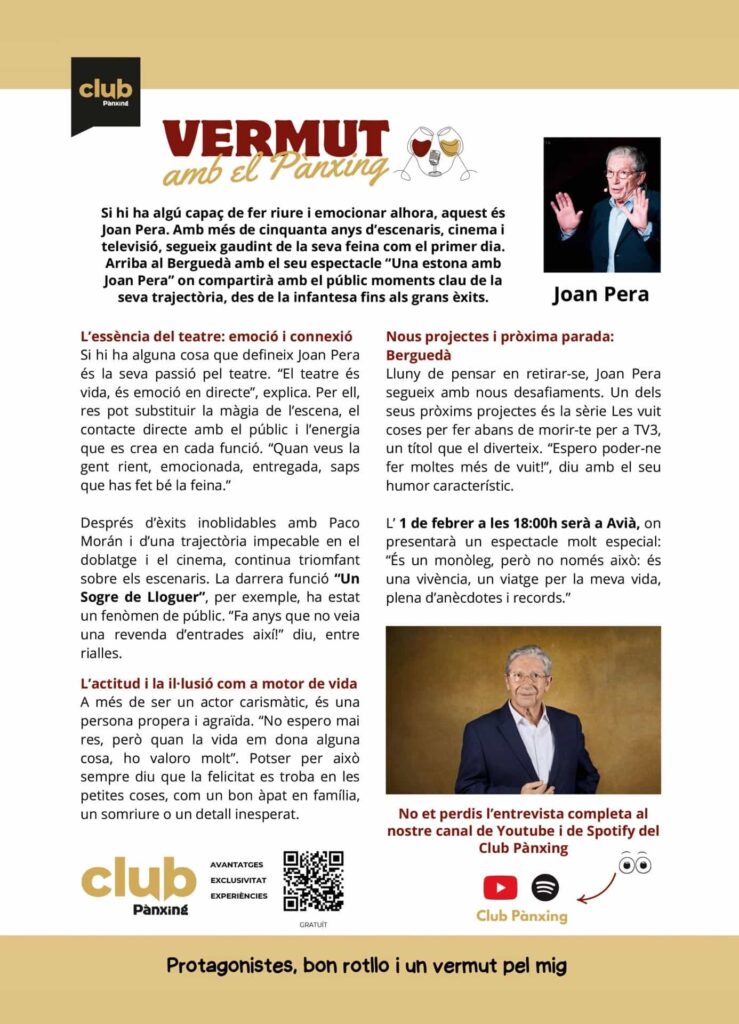 club
Pànxing

VERMUT
amb el Pànxing

Si hi ha algú capaç de fer riure i emocionar alhora, aquest és Joan Pera. Amb més de cinquanta anys d'escenaris, cinema i televisió, segueix gaudint de la seva feina com el primer dia. Arriba al Berguedà amb el seu espectacle "Una estona amb Joan Pera" on compartirà amb el públic moments clau de la seva trajectòria, des de la infantesa fins als grans èxits.

Joan Pera

L'essència del teatre: emoció i connexió
Si hi ha alguna cosa que defineix Joan Pera és la seva passió pel teatre. "El teatre és vida, és emoció en directe", explica. Per ell, res pot substituir la màgia de l'escena, el contacte directe amb el públic i l'energia que es crea en cada funció. "Quan veus la gent rient, emocionada, entregada, saps que has fet bé la feina."

Després d'èxits inoblidables amb Paco Morán i d'una trajectòria impecable en el doblatge i el cinema, continua triomfant sobre els escenaris. La darrera funció "Un Sogre de Lloguer", per exemple, ha estat un fenòmen de públic. "Fa anys que no veia una revenda d'entrades així!" diu, entre rialles.

L'actitud i la il·lusió com a motor de vida
A més de ser un actor carismàtic, és una persona propera i agraïda. "No espero mai res, però quan la vida em dona alguna cosa, ho valoro molt". Potser per això sempre diu que la felicitat es troba en les petites coses, com un bon àpat en família, un somriure o un detall inesperat.

Nous projectes i pròxima parada: Berguedà
Lluny de pensar en retirar-se, Joan Pera segueix amb nous desafiaments. Un dels seus pròxims projectes és la sèrie Les vuit coses per fer abans de morir-te per a TV3, un títol que el diverteix. "Espero poder-ne fer moltes més de vuit!", diu amb el seu humor característic.

L' 1 de febrer a les 18:00h serà a Avià, on presentarà un espectacle molt especial: "És un monòleg, però no només això: és una vivència, un viatge per la meva vida, plena d'anècdotes i records."

No et perdis l'entrevista completa al nostre canal de Youtube i de Spotify del Club Pànxing

Club Pànxing

club
Pànxing
AVANTATGES
EXCLUSIVITAT
EXPERIÈNCIES
GRATUÏT

Protagonistes, bon rotllo i un vermut pel mig